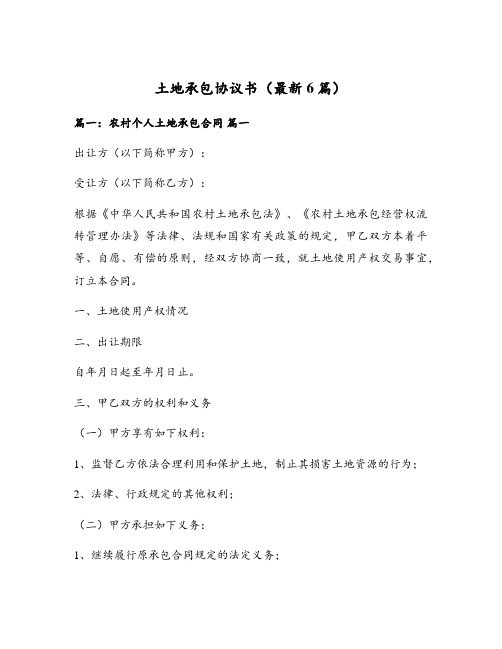 土地承包协议书（最新6篇）

篇一：农村个人土地承包合同 篇一

出让方（以下简称甲方）：

受让方（以下简称乙方）：

根据《中华人民共和国农村土地承包法》、《农村土地承包经营权流转管理办法》等法律、法规和国家有关政策的规定，甲乙双方本着平等、自愿、有偿的原则，经双方协商一致，就土地使用产权交易事宜，订立本合同。

一、土地使用产权情况

二、出让期限

自年月日起至年月日止。

三、甲乙双方的权利和义务

（一）甲方享有如下权利：

1、监督乙方依法合理利用和保护土地，制止其损害土地资源的行为；

2、法律、行政规定的其他权利；

（二）甲方承担如下义务：

1、继续履行原承包合同规定的法定义务；